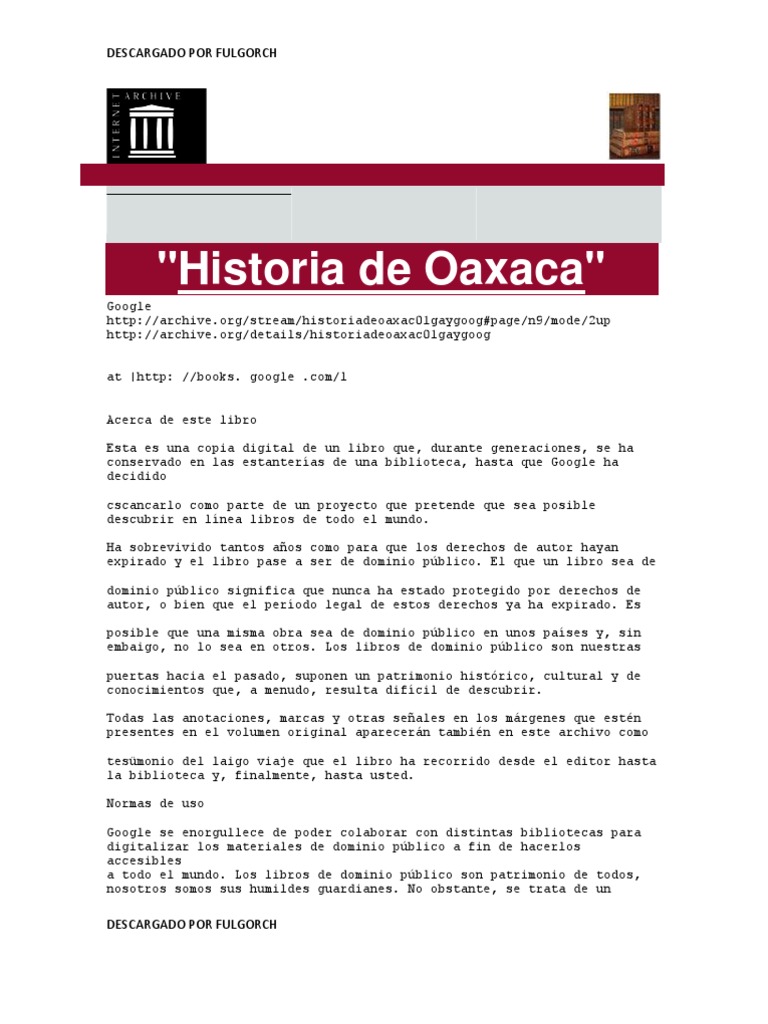 DESCARGADO POR FULGORCH

INTERNET ARCHIVE

"Historia de Oaxaca"

Google
http://archive.org/stream/historiadeoaxac01gaygoog#page/n9/mode/2up
http://archive.org/details/historiadeoaxac01gaygoog

at |http: //books. google .com/l

Acerca de este libro

Esta es una copia digital de un libro que, durante generaciones, se ha conservado en las estanterías de una biblioteca, hasta que Google ha decidido

cscancarlo como parte de un proyecto que pretende que sea posible descubrir en línea libros de todo el mundo.

Ha sobrevivido tantos años como para que los derechos de autor hayan expirado y el libro pase a ser de dominio público. El que un libro sea de

dominio público significa que nunca ha estado protegido por derechos de autor, o bien que el período legal de estos derechos ya ha expirado. Es

posible que una misma obra sea de dominio público en unos países y, sin embaigo, no lo sea en otros. Los libros de dominio público son nuestras

puertas hacia el pasado, suponen un patrimonio histórico, cultural y de conocimientos que, a menudo, resulta difícil de descubrir.

Todas las anotaciones, marcas y otras señales en los márgenes que estén presentes en el volumen original aparecerán también en este archivo como

tesümonio del laigo viaje que el libro ha recorrido desde el editor hasta la biblioteca y, finalmente, hasta usted.

Normas de uso

Google se enorgullece de poder colaborar con distintas bibliotecas para digitalizar los materiales de dominio público a fin de hacerlos accesibles
a todo el mundo. Los libros de dominio público son patrimonio de todos, nosotros somos sus humildes guardianes. No obstante, se trata de un

DESCARGADO POR FULGORCH